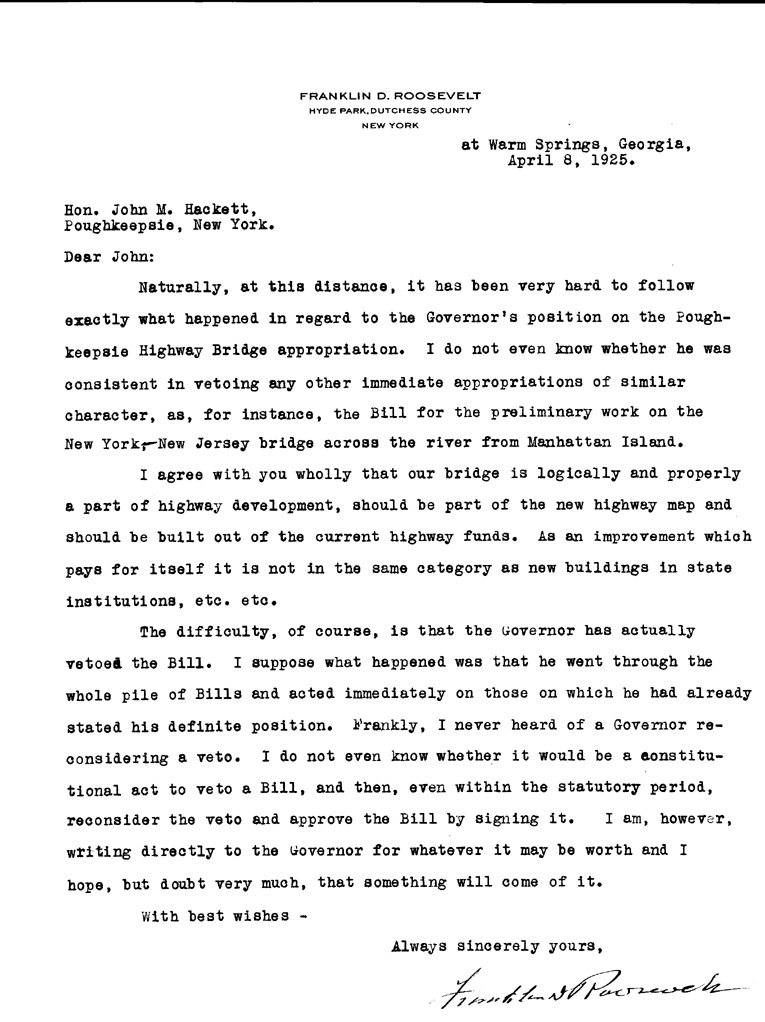 FRANKLIN D. ROOSEVELT
HYDE PARK, DUTCHESS COUNTY
NEW YORK

at Warm Springs, Georgia,
April 8, 1925.

Hon. John M. Hackett,
Poughkeepsie, New York.

Dear John:

Naturally, at this distance, it has been very hard to follow exactly what happened in regard to the Governor's position on the Poughkeepsie Highway Bridge appropriation. I do not even know whether he was consistent in vetoing any other immediate appropriations of similar character, as, for instance, the Bill for the preliminary work on the New York-New Jersey bridge across the river from Manhattan Island.

I agree with you wholly that our bridge is logically and properly a part of highway development, should be part of the new highway map and should be built out of the current highway funds. As an improvement which pays for itself it is not in the same category as new buildings in state institutions, etc. etc.

The difficulty, of course, is that the Governor has actually vetoed the Bill. I suppose what happened was that he went through the whole pile of Bills and acted immediately on those on which he had already stated his definite position. Frankly, I never heard of a Governor reconsidering a veto. I do not even know whether it would be a constitutional act to veto a Bill, and then, even within the statutory period, reconsider the veto and approve the Bill by signing it. I am, however, writing directly to the Governor for whatever it may be worth and I hope, but doubt very much, that something will come of it.

With best wishes -

Always sincerely yours,

Franklin D Roosevelt